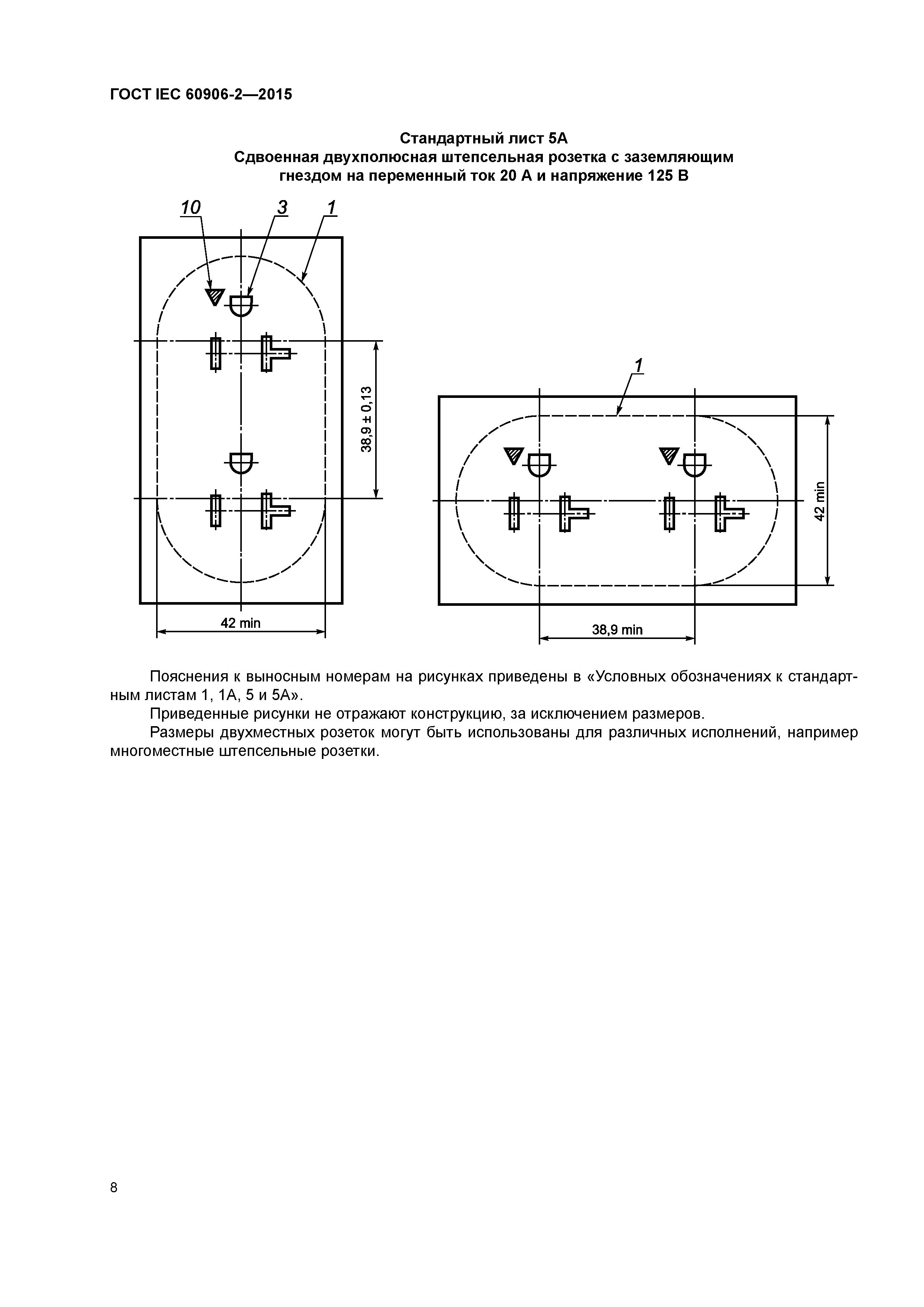 ГОСТ IEC 60906-2—2015

Стандартный лист 5А
Сдвоенная двухполюсная штепсельная розетка с заземляющим гнездом на переменный ток 20 А и напряжение 125 В

10
3
1
38,9 ± 0,13
42 min

1
42 min
38,9 min

Пояснения к выносным номерам на рисунках приведены в «Условных обозначениях к стандартным листам 1, 1А, 5 и 5А».

Приведенные рисунки не отражают конструкцию, за исключением размеров.

Размеры двухместных розеток могут быть использованы для различных исполнений, например многоместные штепсельные розетки.

8